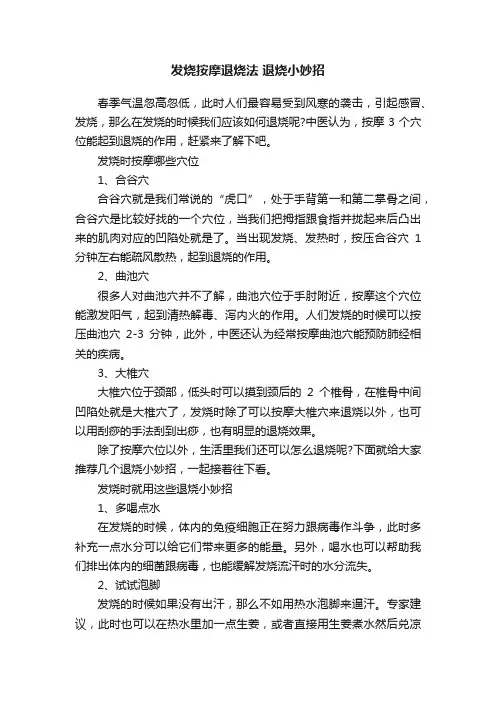 发烧按摩退烧法 退烧小妙招

春季气温忽高忽低，此时人们最容易受到风寒的袭击，引起感冒、发烧，那么在发烧的时候我们应该如何退烧呢?中医认为，按摩 3 个穴位能起到退烧的作用，赶紧来了解下吧。

发烧时按摩哪些穴位

1、合谷穴

合谷穴就是我们常说的“虎口”，处于手背第一和第二掌骨之间，合谷穴是比较好找的一个穴位，当我们把拇指跟食指并拢起来后凸出来的肌肉对应的凹陷处就是了。当出现发烧、发热时，按压合谷穴 1 分钟左右能疏风散热，起到退烧的作用。

2、曲池穴

很多人对曲池穴并不了解，曲池穴位于手肘附近，按摩这个穴位能激发阳气，起到清热解毒、泻内火的作用。人们发烧的时候可以按压曲池穴 2-3 分钟，此外，中医还认为经常按摩曲池穴能预防肺经相关的疾病。

3、大椎穴

大椎穴位于颈部，低头时可以摸到颈后的 2 个椎骨，在椎骨中间凹陷处就是大椎穴了，发烧时除了可以按摩大椎穴来退烧以外，也可以用刮痧的手法刮到出痧，也有明显的退烧效果。

除了按摩穴位以外，生活里我们还可以怎么退烧呢?下面就给大家推荐几个退烧小妙招，一起接着往下看。

发烧时就用这些退烧小妙招

1、多喝点水

在发烧的时候，体内的免疫细胞正在努力跟病毒作斗争，此时多补充一点水分可以给它们带来更多的能量。另外，喝水也可以帮助我们排出体内的细菌跟病毒，也能缓解发烧流汗时的水分流失。

2、试试泡脚

发烧的时候如果没有出汗，那么不如用热水泡脚来逼汗。专家建议，此时也可以在热水里加一点生姜，或者直接用生姜煮水然后兑凉